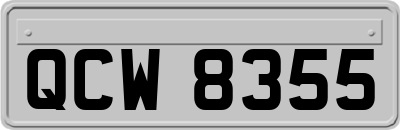 QCW 8355